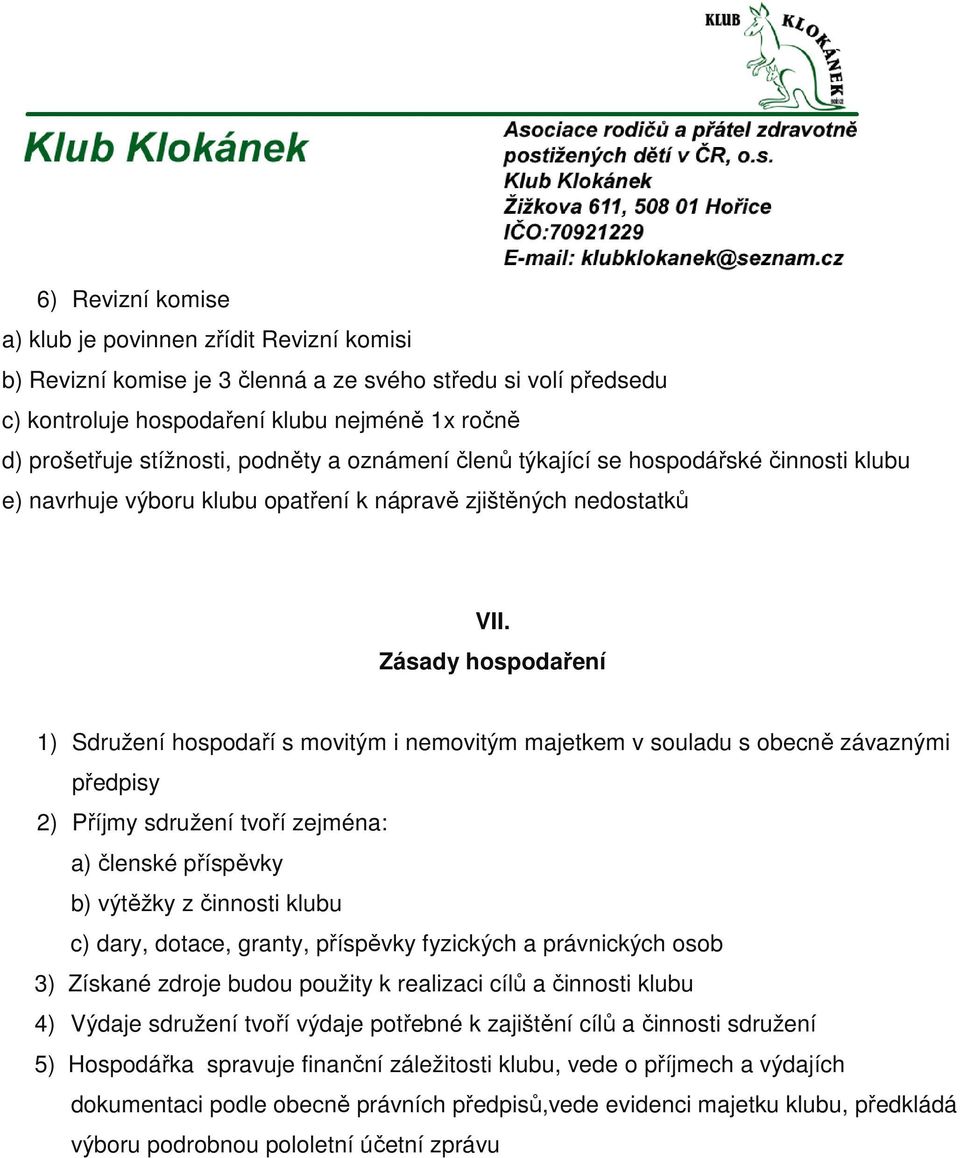 KLUB KLOKÁNEK

Klub Klokánek

Asociace rodičů a přátel zdravotně postižených dětí v ČR, o.s.
Klub Klokánek
Žižkova 611, 508 01 Hořice
IČO:70921229
E-mail: klubklokanek@seznam.cz

6) Revizní komise

a) klub je povinnen zřídit Revizní komisi

b) Revizní komise je 3 členná a ze svého středu si volí předsedu

c) kontroluje hospodaření klubu nejméně 1x ročně

d) prošetřuje stížnosti, podněty a oznámení členů týkající se hospodářské činnosti klubu

e) navrhuje výboru klubu opatření k nápravě zjištěných nedostatků

VII.
Zásady hospodaření

1) Sdružení hospodaří s movitým i nemovitým majetkem v souladu s obecně závaznými předpisy

2) Příjmy sdružení tvoří zejména:

a) členské příspěvky

b) výtěžky z činnosti klubu

c) dary, dotace, granty, příspěvky fyzických a právnických osob

3) Získané zdroje budou použity k realizaci cílů a činnosti klubu

4) Výdaje sdružení tvoří výdaje potřebné k zajištění cílů a činnosti sdružení

5) Hospodářka spravuje finanční záležitosti klubu, vede o příjmech a výdajích dokumentaci podle obecně právních předpisů,vede evidenci majetku klubu, předkládá výboru podrobnou pololetní účetní zprávu